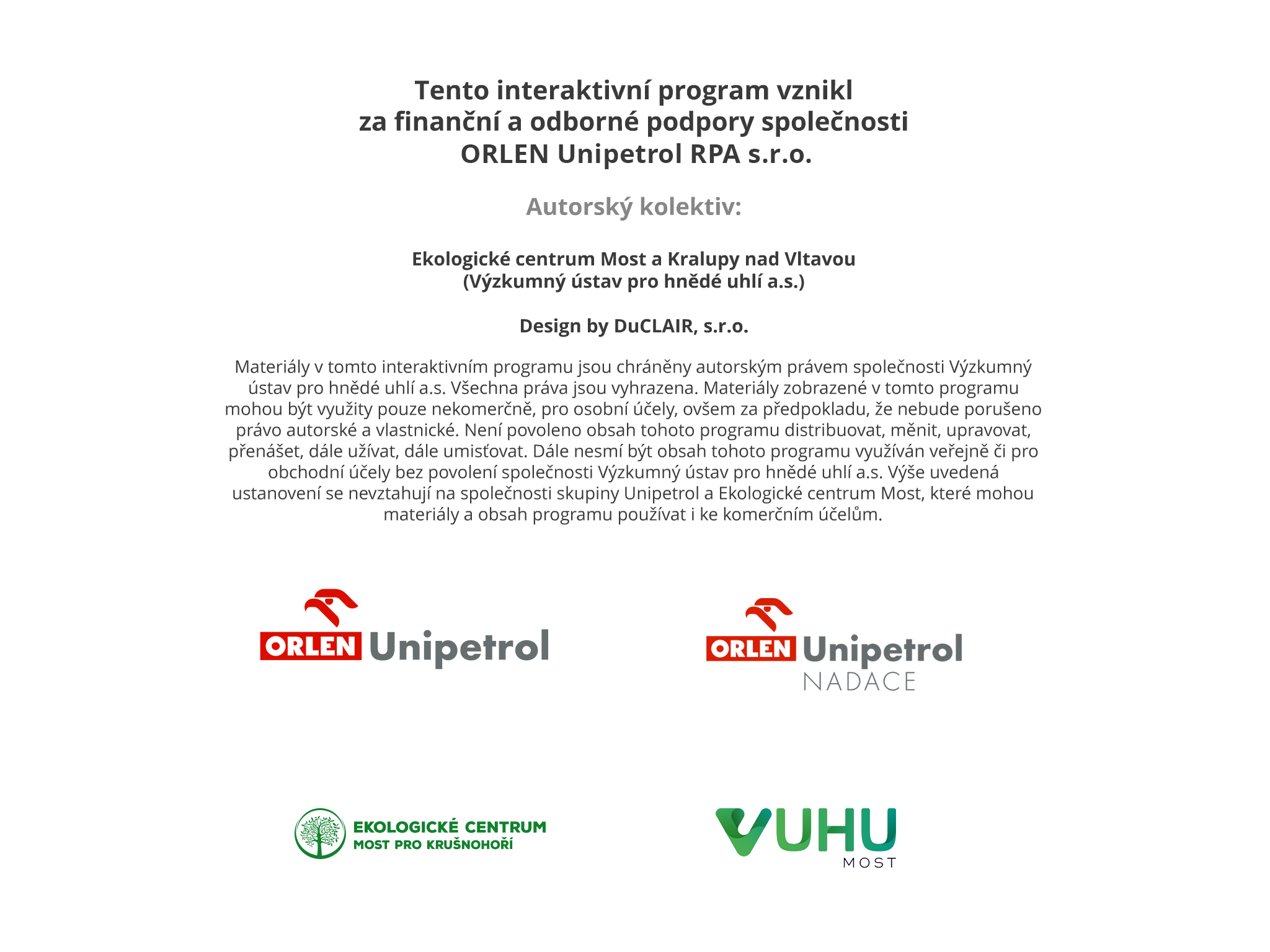 Tento interaktivní program vznikl
za finanční a odborné podpory společnosti
ORLEN Unipetrol RPA s.r.o.

Autorský kolektiv:

Ekologické centrum Most a Kralupy nad Vltavou
(Výzkumný ústav pro hnědé uhlí a.s.)

Design by DuCLAIR, s.r.o.

Materiály v tomto interaktivním programu jsou chráněny autorským právem společnosti Výzkumný ústav pro hnědé uhlí a.s. Všechna práva jsou vyhrazena. Materiály zobrazené v tomto programu mohou být využity pouze nekomerčně, pro osobní účely, ovšem za předpokladu, že nebude porušeno právo autorské a vlastnické. Není povoleno obsah tohoto programu distribuovat, měnit, upravovat, přenášet, dále užívat, dále umisťovat. Dále nesmí být obsah tohoto programu využíván veřejně či pro obchodní účely bez povolení společnosti Výzkumný ústav pro hnědé uhlí a.s. Výše uvedená ustanovení se nevztahují na společnosti skupiny Unipetrol a Ekologické centrum Most, které mohou materiály a obsah programu používat i ke komerčním účelům.

ORLEN Unipetrol

ORLEN Unipetrol
NADACE

EKOLOGICKÉ CENTRUM
MOST PRO KRUŠNOHOŘÍ

VUHU
MOST